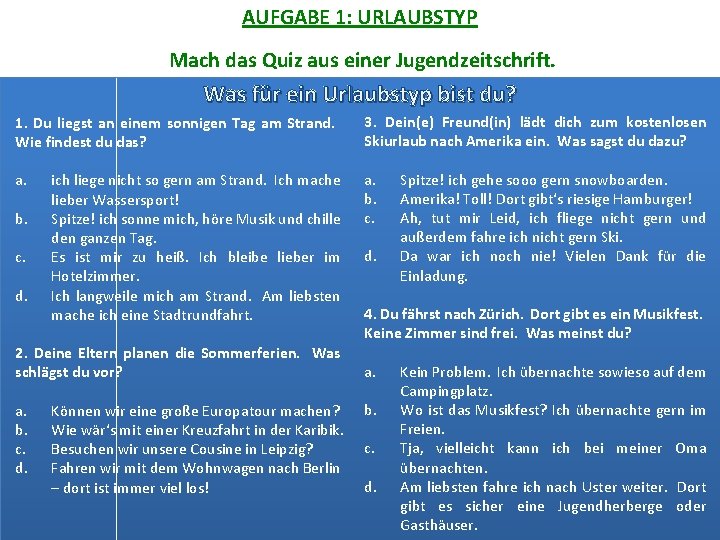 AUFGABE 1: URLAUBSTYP

Mach das Quiz aus einer Jugendzeitschrift.

Was für ein Urlaubstyp bist du?

1. Du liegst an einem sonnigen Tag am Strand. Wie findest du das?

a. ich liege nicht so gern am Strand. Ich mache lieber Wassersport!
b. Spitze! ich sonne mich, höre Musik und chille den ganzen Tag.
c. Es ist mir zu heiß. Ich bleibe lieber im Hotelzimmer.
d. Ich langweile mich am Strand. Am liebsten mache ich eine Stadtrundfahrt.

2. Deine Eltern planen die Sommerferien. Was schlägst du vor?

a. Können wir eine große Europatour machen?
b. Wie wär's mit einer Kreuzfahrt in der Karibik.
c. Besuchen wir unsere Cousine in Leipzig?
d. Fahren wir mit dem Wohnwagen nach Berlin – dort ist immer viel los!

3. Dein(e) Freund(in) lädt dich zum kostenlosen Skiurlaub nach Amerika ein. Was sagst du dazu?

a. Spitze! ich gehe sooo gern snowboarden.
b. Amerika! Toll! Dort gibt's riesige Hamburger!
c. Ah, tut mir Leid, ich fliege nicht gern und außerdem fahre ich nicht gern Ski.
d. Da war ich noch nie! Vielen Dank für die Einladung.

4. Du fährst nach Zürich. Dort gibt es ein Musikfest. Keine Zimmer sind frei. Was meinst du?

a. Kein Problem. Ich übernachte sowieso auf dem Campingplatz.
b. Wo ist das Musikfest? Ich übernachte gern im Freien.
c. Tja, vielleicht kann ich bei meiner Oma übernachten.
d. Am liebsten fahre ich nach Uster weiter. Dort gibt es sicher eine Jugendherberge oder Gasthäuser.